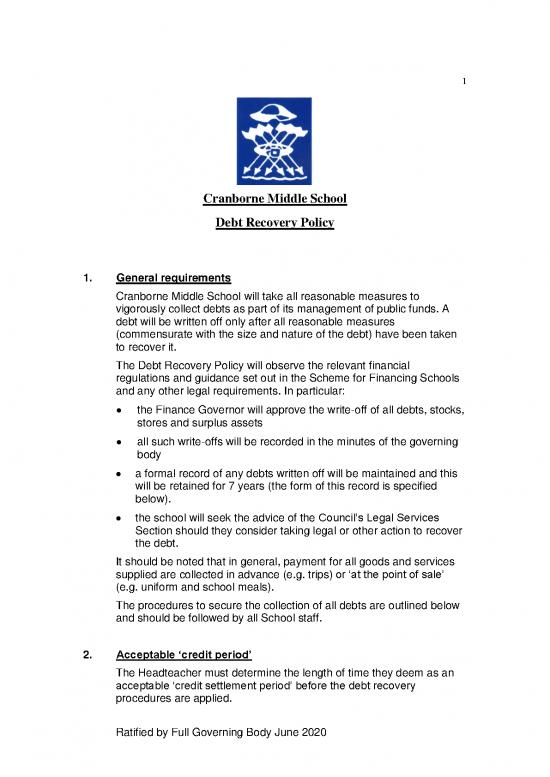 1

Cranborne Middle School

Debt Recovery Policy

1. General requirements

Cranborne Middle School will take all reasonable measures to vigorously collect debts as part of its management of public funds. A debt will be written off only after all reasonable measures (commensurate with the size and nature of the debt) have been taken to recover it.

The Debt Recovery Policy will observe the relevant financial regulations and guidance set out in the Scheme for Financing Schools and any other legal requirements. In particular:

• the Finance Governor will approve the write-off of all debts, stocks, stores and surplus assets

• all such write-offs will be recorded in the minutes of the governing body

• a formal record of any debts written off will be maintained and this will be retained for 7 years (the form of this record is specified below).

• the school will seek the advice of the Council's Legal Services Section should they consider taking legal or other action to recover the debt.

It should be noted that in general, payment for all goods and services supplied are collected in advance (e.g. trips) or 'at the point of sale' (e.g. uniform and school meals).

The procedures to secure the collection of all debts are outlined below and should be followed by all School staff.

2. Acceptable 'credit period'

The Headteacher must determine the length of time they deem as an acceptable 'credit settlement period' before the debt recovery procedures are applied.

Ratified by Full Governing Body June 2020